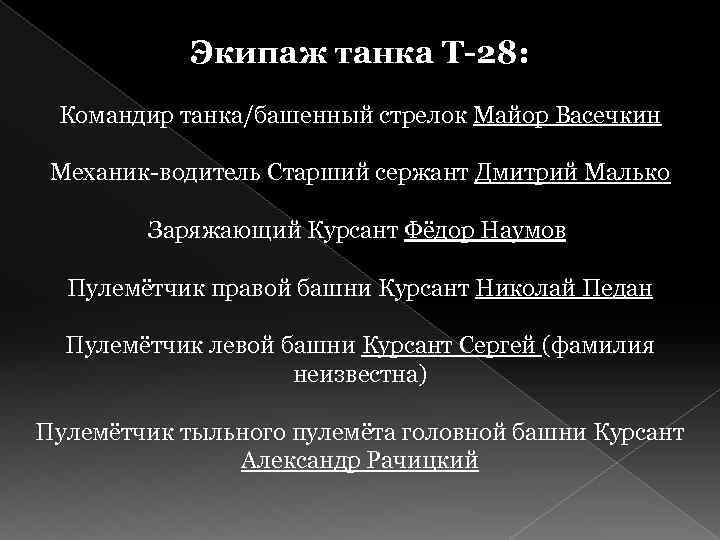 Экипаж танка Т-28:

Командир танка/башенный стрелок Майор Васечкин

Механик-водитель Старший сержант Дмитрий Малько

Заряжающий Курсант Фёдор Наумов

Пулемётчик правой башни Курсант Николай Педан

Пулемётчик левой башни Курсант Сергей (фамилия неизвестна)

Пулемётчик тыльного пулемёта головной башни Курсант Александр Рачицкий